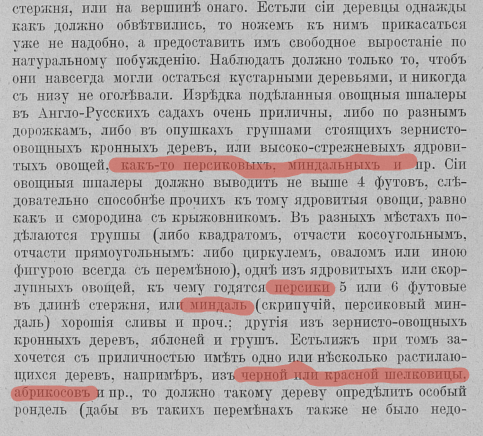 стержня, или на вершинѣ онаго. Естьли сіи деревцы однажды какъ должно обвѣтвились, то ножемъ къ нимъ прикасаться уже не надобно, а предоставить имъ свободное выростаніе по натуральному побужденію. Наблюдать должно только то, чтобъ они навсегда могли остаться кустарными деревьями, и никогда съ низу не оголѣвали. Изрѣдка подѣланныя овощныя шпалеры въ Англо-Русскихъ садахъ очень приличны, либо по разнымъ дорожкамъ, либо въ опушкахъ группами стоящихъ зернисто-овощныхъ кронныхъ деревъ, или высоко-стрежневыхъ ядровитыхъ овощей, какъ-то персиковыхъ, миндальныхъ и пр. Сіи овощныя шпалеры должно выводить не выше 4 футовъ, слѣдовательно способнѣе прочихъ къ тому ядровитыя овощи, равно какъ и смородина съ крыжовникомъ. Въ разныхъ мѣстахъ подѣлаются группы (либо квадратомъ, отчасти косоугольнымъ, отчасти прямоугольнымъ: либо циркулемъ, оваломъ или иною фигурою всегда съ перемѣною), однѣ изъ ядровитыхъ или скорлупныхъ овощей, къ чему годятся персики 5 или 6 футовые въ длинѣ стержня, или миндаль (скрипучій, персиковый миндаль) хорошія сливы и проч.; другія изъ зернисто-овощныхъ кронныхъ деревъ, яблоней и грушъ. Естьлижъ при томъ захочется съ приличностью имѣть одно или нѣсколько растилающихся деревъ, напримѣръ, изъ черной или красной шелковицы, абрикосовъ и пр., то должно такому дереву опредѣлить особый рондель (дабы въ такихъ перемѣнахъ также не было недо-